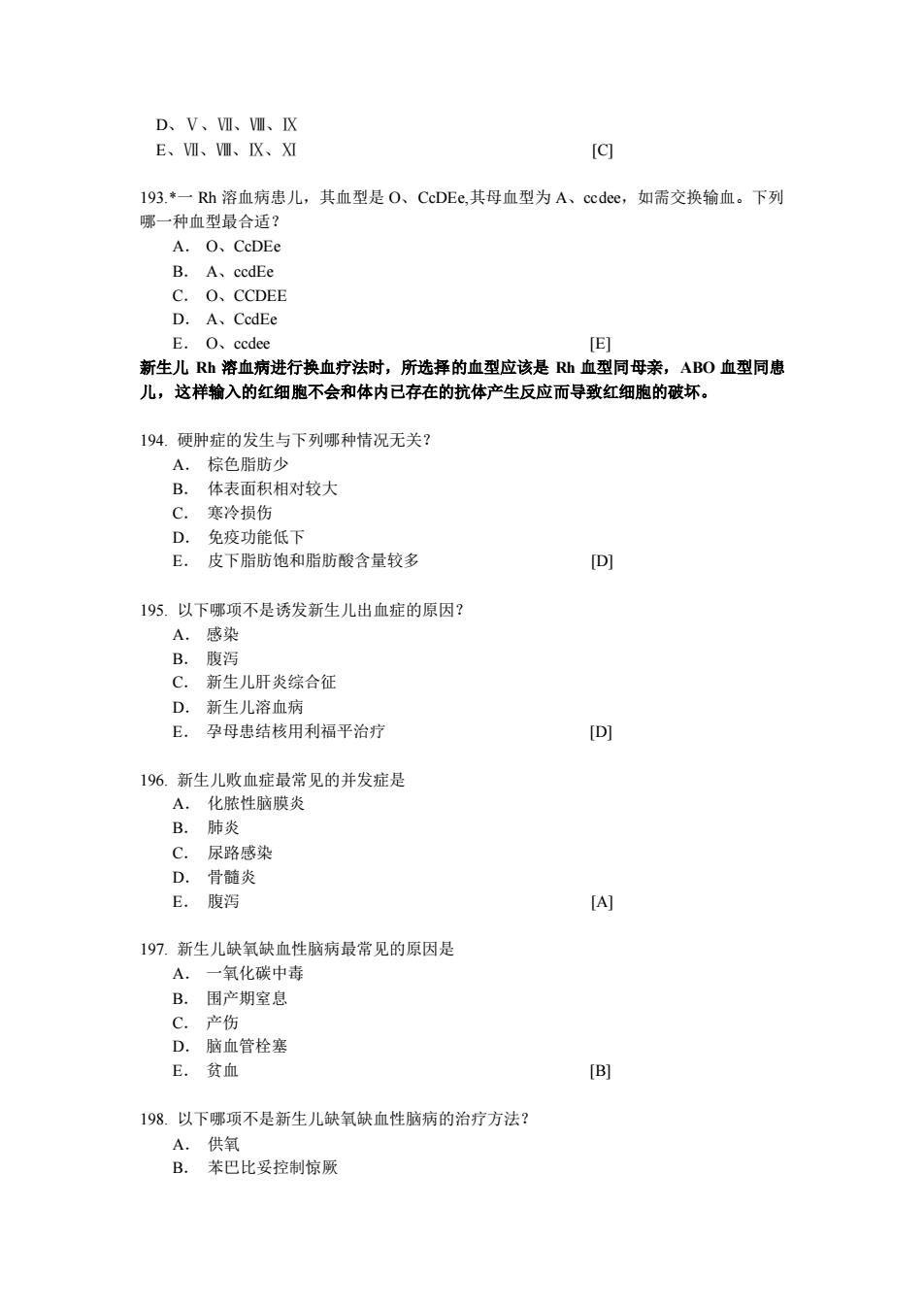 D、Ⅴ、Ⅶ、Ⅷ、Ⅸ
E、Ⅶ、Ⅷ、Ⅸ、Ⅺ [C]

193.*一 Rh 溶血病患儿，其血型是 O、CcDEe,其母血型为 A、ccdee，如需交换输血。下列哪一种血型最合适？
A. O、CcDEe
B. A、ccdEe
C. O、CCDEE
D. A、CcdEe
E. O、ccdee [E]
新生儿 Rh 溶血病进行换血疗法时，所选择的血型应该是 Rh 血型同母亲，ABO 血型同患儿，这样输入的红细胞不会和体内已存在的抗体产生反应而导致红细胞的破坏。

194. 硬肿症的发生与下列哪种情况无关？
A. 棕色脂肪少
B. 体表面积相对较大
C. 寒冷损伤
D. 免疫功能低下
E. 皮下脂肪饱和脂肪酸含量较多 [D]

195. 以下哪项不是诱发新生儿出血症的原因？
A. 感染
B. 腹泻
C. 新生儿肝炎综合征
D. 新生儿溶血病
E. 孕母患结核用利福平治疗 [D]

196. 新生儿败血症最常见的并发症是
A. 化脓性脑膜炎
B. 肺炎
C. 尿路感染
D. 骨髓炎
E. 腹泻 [A]

197. 新生儿缺氧缺血性脑病最常见的原因是
A. 一氧化碳中毒
B. 围产期窒息
C. 产伤
D. 脑血管栓塞
E. 贫血 [B]

198. 以下哪项不是新生儿缺氧缺血性脑病的治疗方法？
A. 供氧
B. 苯巴比妥控制惊厥